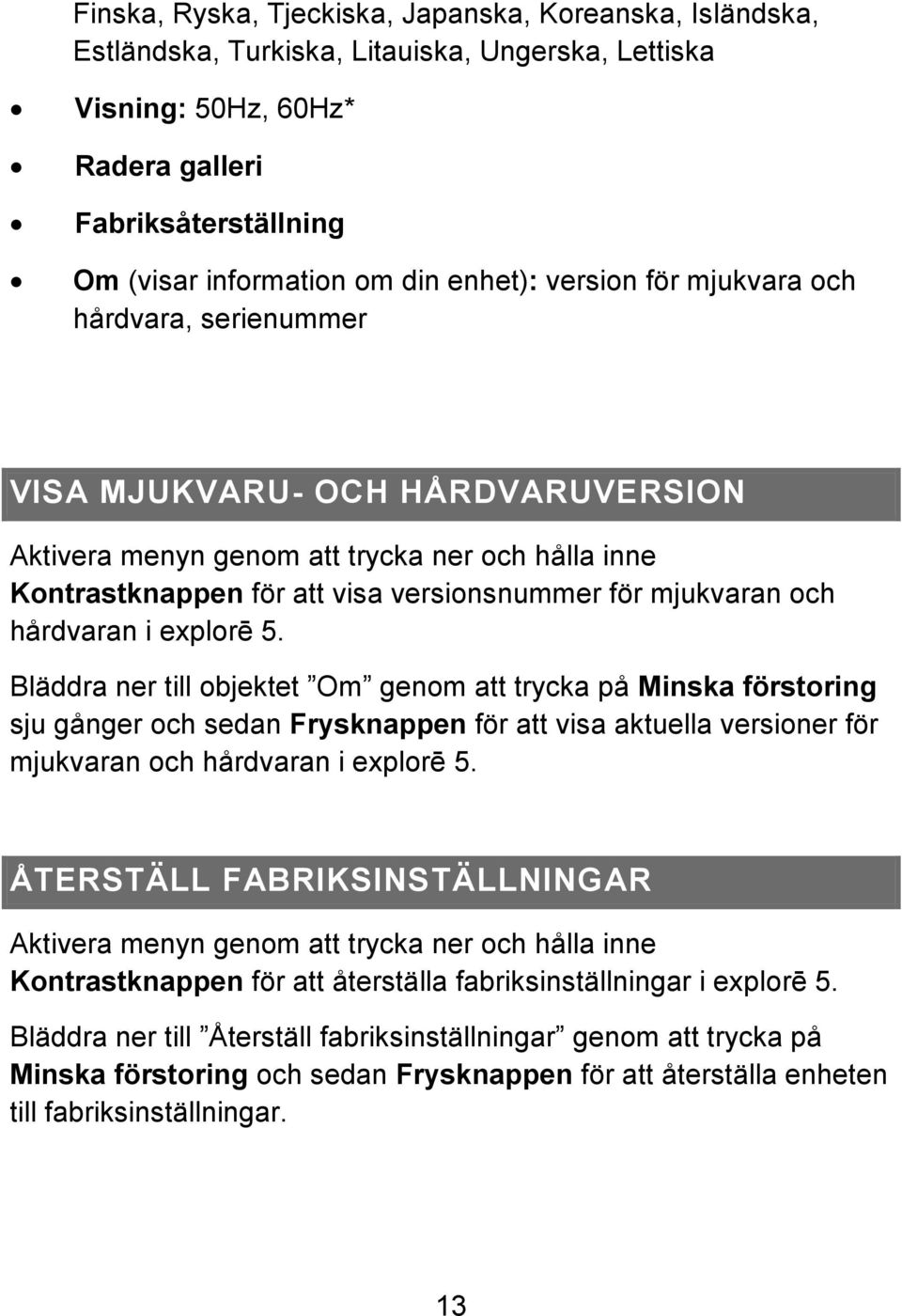 Finska, Ryska, Tjeckiska, Japanska, Koreanska, Isländska, Estländska, Turkiska, Litauiska, Ungerska, Lettiska

• Visning: 50Hz, 60Hz*
• Radera galleri
• Fabriksåterställning
• Om (visar information om din enhet): version för mjukvara och hårdvara, serienummer

VISA MJUKVARU- OCH HÅRDVARUVERSION

Aktivera menyn genom att trycka ner och hålla inne Kontrastknappen för att visa versionsnummer för mjukvaran och hårdvaran i explorē 5.

Bläddra ner till objektet ”Om” genom att trycka på Minska förstoring sju gånger och sedan Frysknappen för att visa aktuella versioner för mjukvaran och hårdvaran i explorē 5.

ÅTERSTÄLL FABRIKSINSTÄLLNINGAR

Aktivera menyn genom att trycka ner och hålla inne Kontrastknappen för att återställa fabriksinställningar i explorē 5.

Bläddra ner till ”Återställ fabriksinställningar” genom att trycka på Minska förstoring och sedan Frysknappen för att återställa enheten till fabriksinställningar.

13